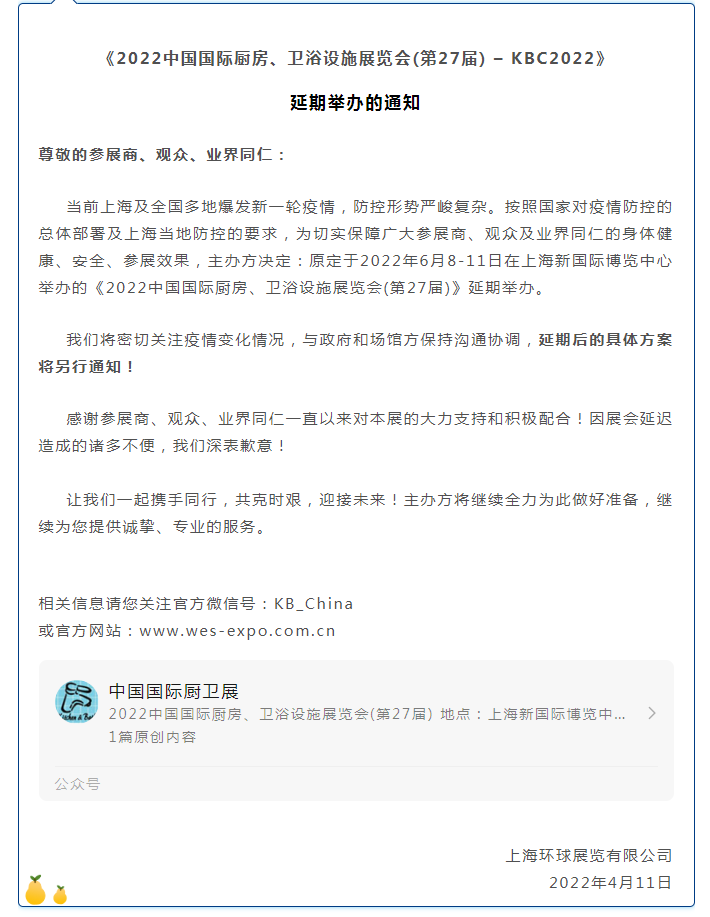 《2022中国国际厨房、卫浴设施展览会(第27届) – KBC2022》

延期举办的通知

尊敬的参展商、观众、业界同仁：

当前上海及全国多地爆发新一轮疫情，防控形势严峻复杂。按照国家对疫情防控的总体部署及上海当地防控的要求，为切实保障广大参展商、观众及业界同仁的身体健康、安全、参展效果，主办方决定：原定于2022年6月8-11日在上海新国际博览中心举办的《2022中国国际厨房、卫浴设施展览会(第27届)》延期举办。

我们将密切关注疫情变化情况，与政府和场馆方保持沟通协调，延期后的具体方案将另行通知！

感谢参展商、观众、业界同仁一直以来对本展的大力支持和积极配合！因展会延迟造成的诸多不便，我们深表歉意！

让我们一起携手同行，共克时艰，迎接未来！主办方将继续全力为此做好准备，继续为您提供诚挚、专业的服务。

相关信息请您关注官方微信号：KB_China
或官方网站：www.wes-expo.com.cn

中国国际厨卫展
2022中国国际厨房、卫浴设施展览会(第27届) 地点：上海新国际博览中...
1篇原创内容

公众号

上海环球展览有限公司
2022年4月11日